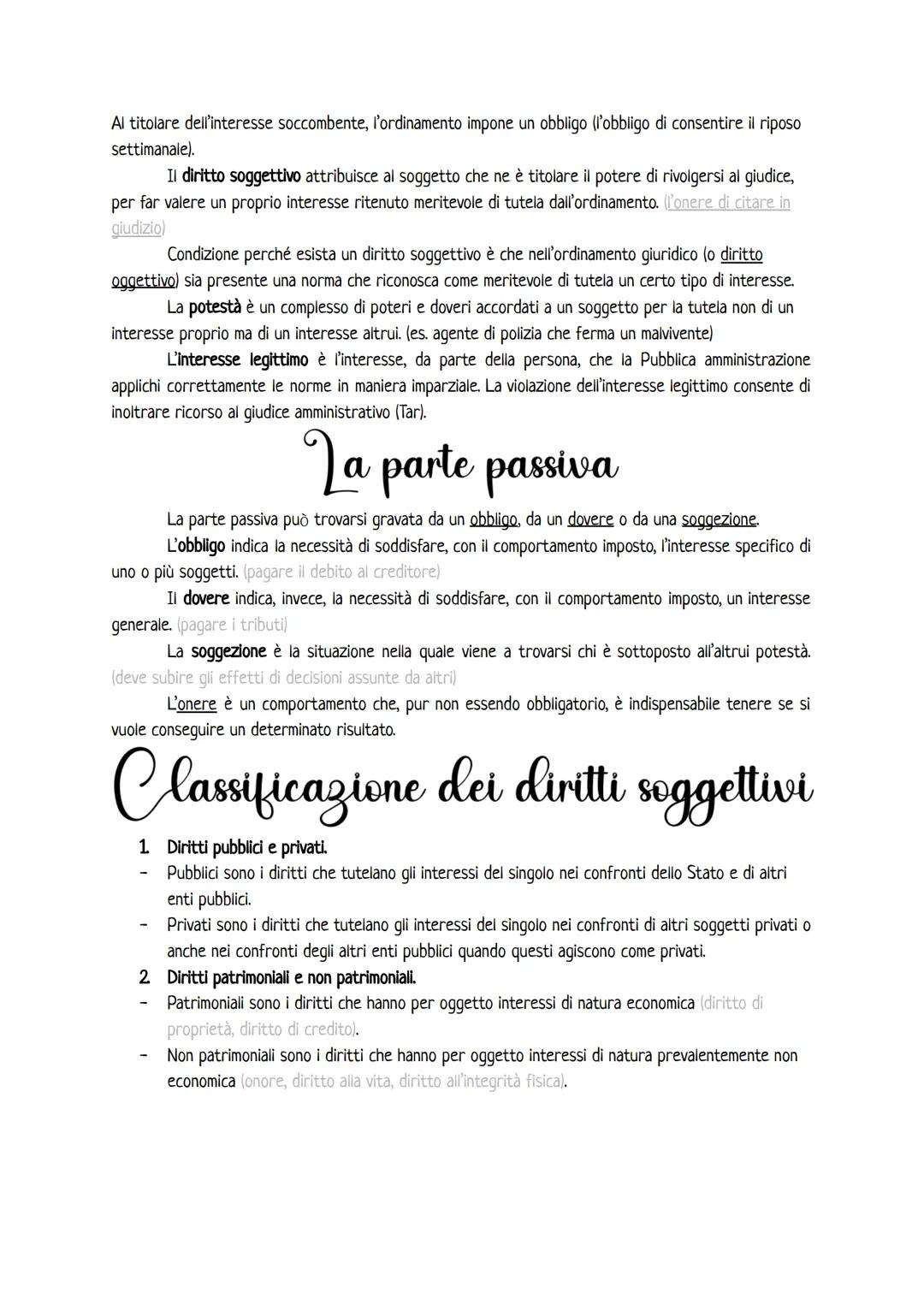 Al titolare dell'interesse soccombente, l'ordinamento impone un obbligo (l'obbligo di consentire il riposo settimanale).

Il diritto soggettivo attribuisce al soggetto che ne è titolare il potere di rivolgersi al giudice, per far valere un proprio interesse ritenuto meritevole di tutela dall'ordinamento. (l'onere di citare in giudizio)

Condizione perché esista un diritto soggettivo è che nell'ordinamento giuridico (o diritto oggettivo) sia presente una norma che riconosca come meritevole di tutela un certo tipo di interesse.

La potestà è un complesso di poteri e doveri accordati a un soggetto per la tutela non di un interesse proprio ma di un interesse altrui. (es. agente di polizia che ferma un malvivente)

L'interesse legittimo è l'interesse, da parte della persona, che la Pubblica amministrazione applichi correttamente le norme in maniera imparziale. La violazione dell'interesse legittimo consente di inoltrare ricorso al giudice amministrativo (Tar).

La parte passiva

La parte passiva può trovarsi gravata da un obbligo, da un dovere o da una soggezione.

L'obbligo indica la necessità di soddisfare, con il comportamento imposto, l'interesse specifico di uno o più soggetti. (pagare il debito al creditore)

Il dovere indica, invece, la necessità di soddisfare, con il comportamento imposto, un interesse generale. (pagare i tributi)

La soggezione è la situazione nella quale viene a trovarsi chi è sottoposto all'altrui potestà. (deve subire gli effetti di decisioni assunte da altri)

L'onere è un comportamento che, pur non essendo obbligatorio, è indispensabile tenere se si vuole conseguire un determinato risultato.

Classificazione dei diritti soggettivi

1. Diritti pubblici e privati.
- Pubblici sono i diritti che tutelano gli interessi del singolo nei confronti dello Stato e di altri enti pubblici.
- Privati sono i diritti che tutelano gli interessi del singolo nei confronti di altri soggetti privati o anche nei confronti degli altri enti pubblici quando questi agiscono come privati.
2. Diritti patrimoniali e non patrimoniali.
- Patrimoniali sono i diritti che hanno per oggetto interessi di natura economica (diritto di proprietà, diritto di credito).
- Non patrimoniali sono i diritti che hanno per oggetto interessi di natura prevalentemente non economica (onore, diritto alla vita, diritto all'integrità fisica).